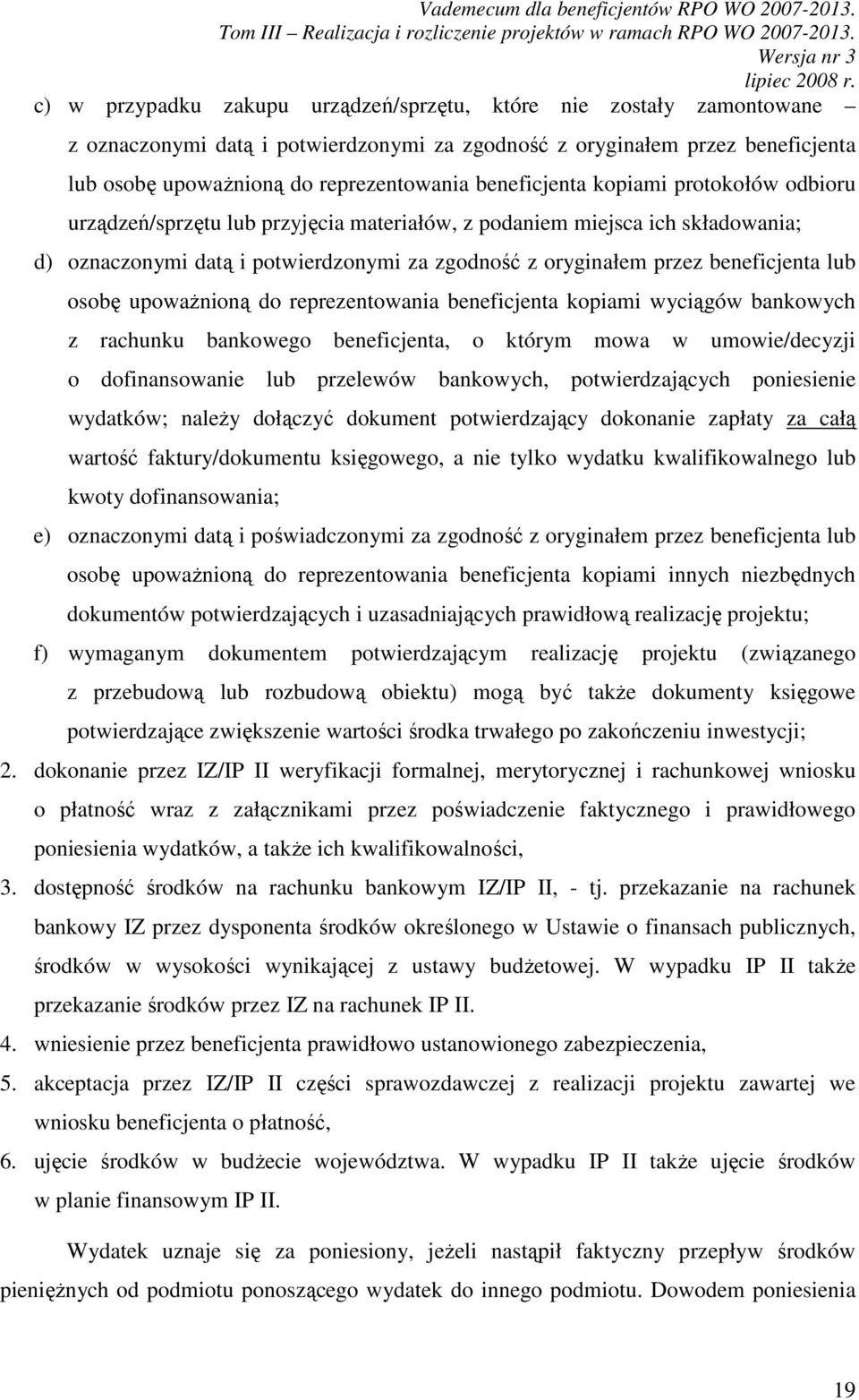 Vademecum dla beneficjentów RPO WO 2007-2013.
Tom III – Realizacja i rozliczenie projektów w ramach RPO WO 2007-2013.
Wersja nr 3
lipiec 2008 r.

c) w przypadku zakupu urządzeń/sprzętu, które nie zostały zamontowane – z oznaczonymi datą i potwierdzonymi za zgodność z oryginałem przez beneficjenta lub osobę upoważnioną do reprezentowania beneficjenta kopiami protokołów odbioru urządzeń/sprzętu lub przyjęcia materiałów, z podaniem miejsca ich składowania;

d) oznaczonymi datą i potwierdzonymi za zgodność z oryginałem przez beneficjenta lub osobę upoważnioną do reprezentowania beneficjenta kopiami wyciągów bankowych z rachunku bankowego beneficjenta, o którym mowa w umowie/decyzji o dofinansowanie lub przelewów bankowych, potwierdzających poniesienie wydatków; należy dołączyć dokument potwierdzający dokonanie zapłaty za całą wartość faktury/dokumentu księgowego, a nie tylko wydatku kwalifikowalnego lub kwoty dofinansowania;

e) oznaczonymi datą i poświadczonymi za zgodność z oryginałem przez beneficjenta lub osobę upoważnioną do reprezentowania beneficjenta kopiami innych niezbędnych dokumentów potwierdzających i uzasadniających prawidłową realizację projektu;

f) wymaganym dokumentem potwierdzającym realizację projektu (związanego z przebudową lub rozbudową obiektu) mogą być także dokumenty księgowe potwierdzające zwiększenie wartości środka trwałego po zakończeniu inwestycji;

2. dokonanie przez IZ/IP II weryfikacji formalnej, merytorycznej i rachunkowej wniosku o płatność wraz z załącznikami przez poświadczenie faktycznego i prawidłowego poniesienia wydatków, a także ich kwalifikowalności,

3. dostępność środków na rachunku bankowym IZ/IP II, - tj. przekazanie na rachunek bankowy IZ przez dysponenta środków określonego w Ustawie o finansach publicznych, środków w wysokości wynikającej z ustawy budżetowej. W wypadku IP II także przekazanie środków przez IZ na rachunek IP II.

4. wniesienie przez beneficjenta prawidłowo ustanowionego zabezpieczenia,

5. akceptacja przez IZ/IP II części sprawozdawczej z realizacji projektu zawartej we wniosku beneficjenta o płatność,

6. ujęcie środków w budżecie województwa. W wypadku IP II także ujęcie środków w planie finansowym IP II.

Wydatek uznaje się za poniesiony, jeżeli nastąpił faktyczny przepływ środków pieniężnych od podmiotu ponoszącego wydatek do innego podmiotu. Dowodem poniesienia

19